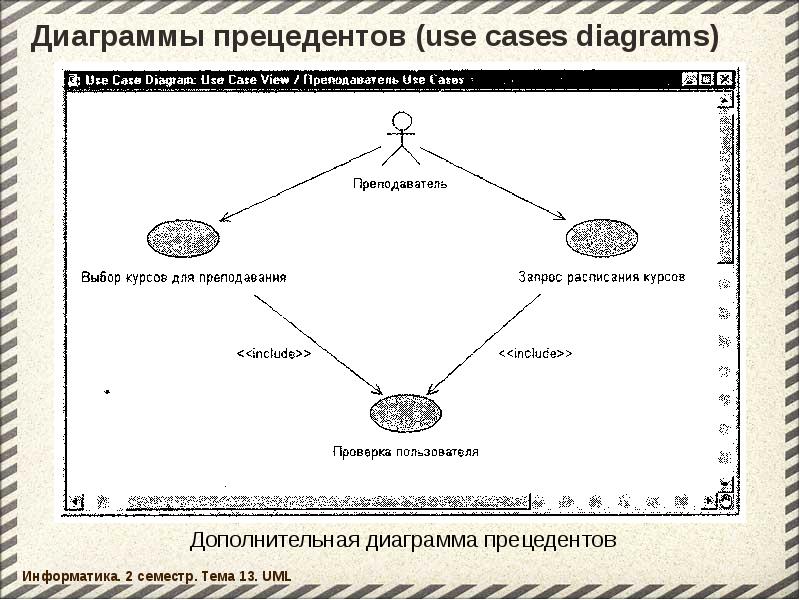 Диаграммы прецедентов (use cases diagrams)

Use Case Diagram: Use Case View / Преподаватель Use Cases

Преподаватель

Выбор курсов для преподавания

Запрос расписания курсов

<<include>>

<<include>>

Проверка пользователя

Дополнительная диаграмма прецедентов

Информатика. 2 семестр. Тема 13. UML